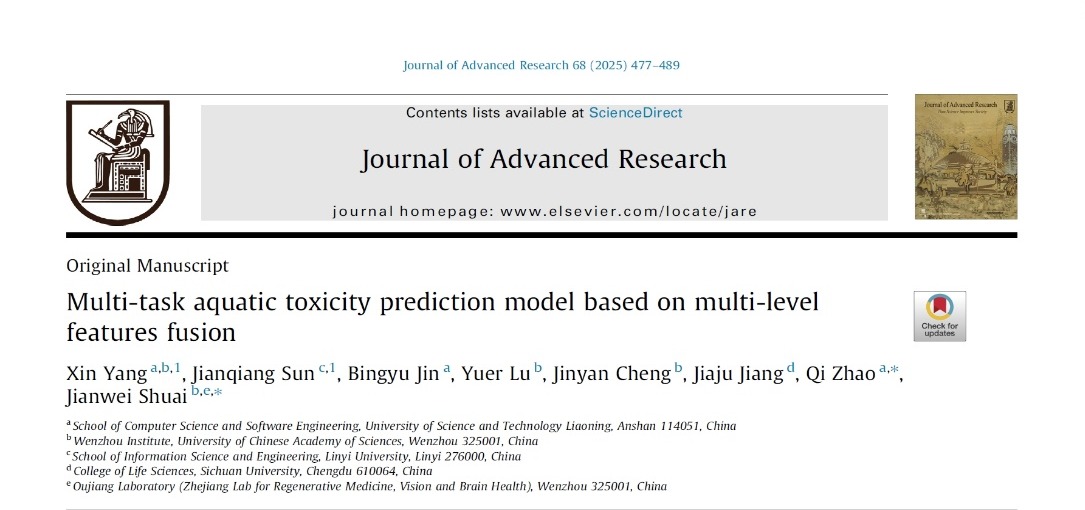 Journal of Advanced Research 68 (2025) 477–489

Contents lists available at ScienceDirect

Journal of Advanced Research

journal homepage: www.elsevier.com/locate/jare

Journal of Advanced Research

Original Manuscript

Multi-task aquatic toxicity prediction model based on multi-level features fusion

Check for updates

Xin Yang $^{a,b,1}$, Jianqiang Sun $^{c,1}$, Bingyu Jin $^{a}$, Yuer Lu $^{b}$, Jinyan Cheng $^{b}$, Jiaju Jiang $^{d}$, Qi Zhao $^{a,*}$, Jianwei Shuai $^{b,e,*}$

$^{a}$ School of Computer Science and Software Engineering, University of Science and Technology Liaoning, Anshan 114051, China
$^{b}$ Wenzhou Institute, University of Chinese Academy of Sciences, Wenzhou 325001, China
$^{c}$ School of Information Science and Engineering, Linyi University, Linyi 276000, China
$^{d}$ College of Life Sciences, Sichuan University, Chengdu 610064, China
$^{e}$ Oujiang Laboratory (Zhejiang Lab for Regenerative Medicine, Vision and Brain Health), Wenzhou 325001, China